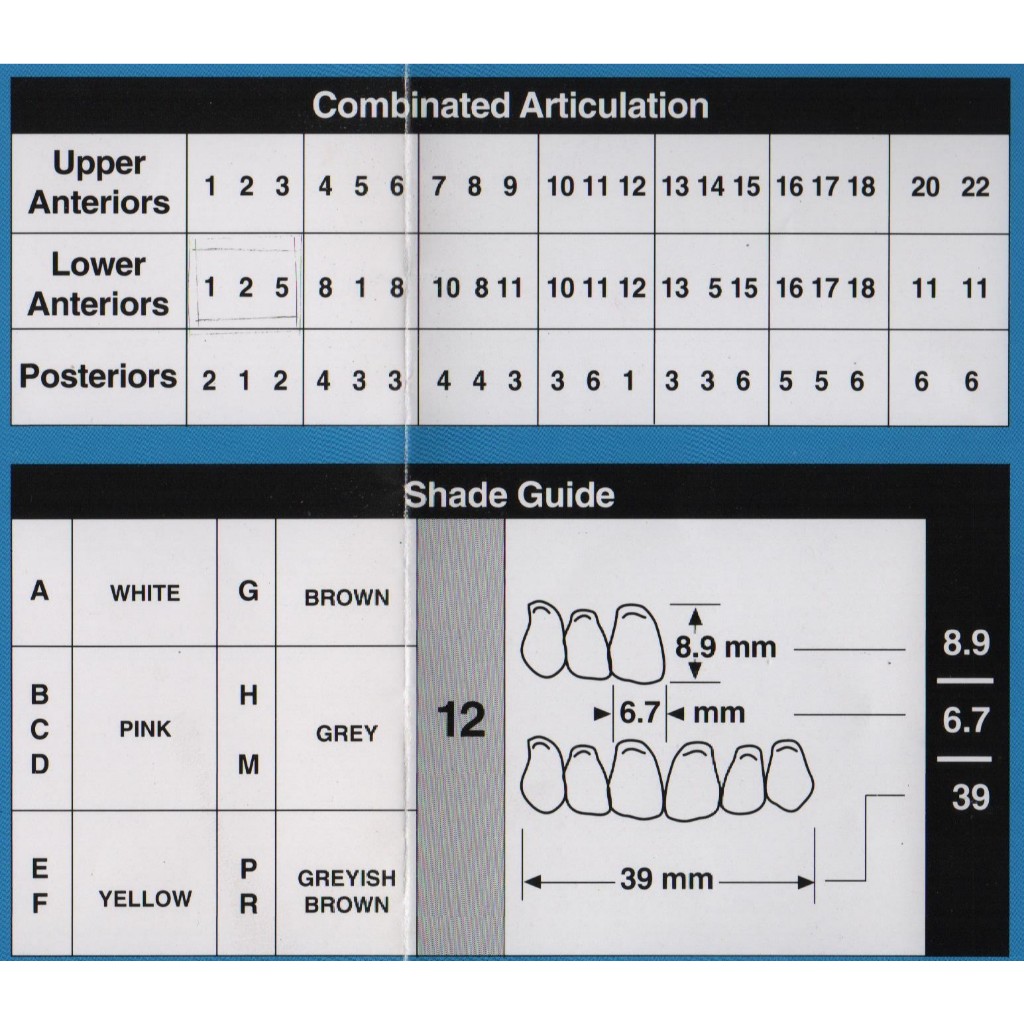 Combinated Articulation

| Upper Anteriors | 1 2 3 | 4 5 6 | 7 8 9 | 10 11 12 | 13 14 15 | 16 17 18 | 20 22 |
|---|---|---|---|---|---|---|---|
| Lower Anteriors | 1 2 5 | 8 1 8 | 10 8 11 | 10 11 12 | 13 5 15 | 16 17 18 | 11 11 |
| Posteriors | 2 1 2 | 4 3 3 | 4 4 3 | 3 6 1 | 3 3 6 | 5 5 6 | 6 6 |

Shade Guide

| A | WHITE | G | BROWN |
|---|---|---|---|
| B C D | PINK | H M | GREY |
| E F | YELLOW | P R | GREYISH BROWN |

12

8.9 mm

6.7 mm

39 mm

8.9

6.7

39